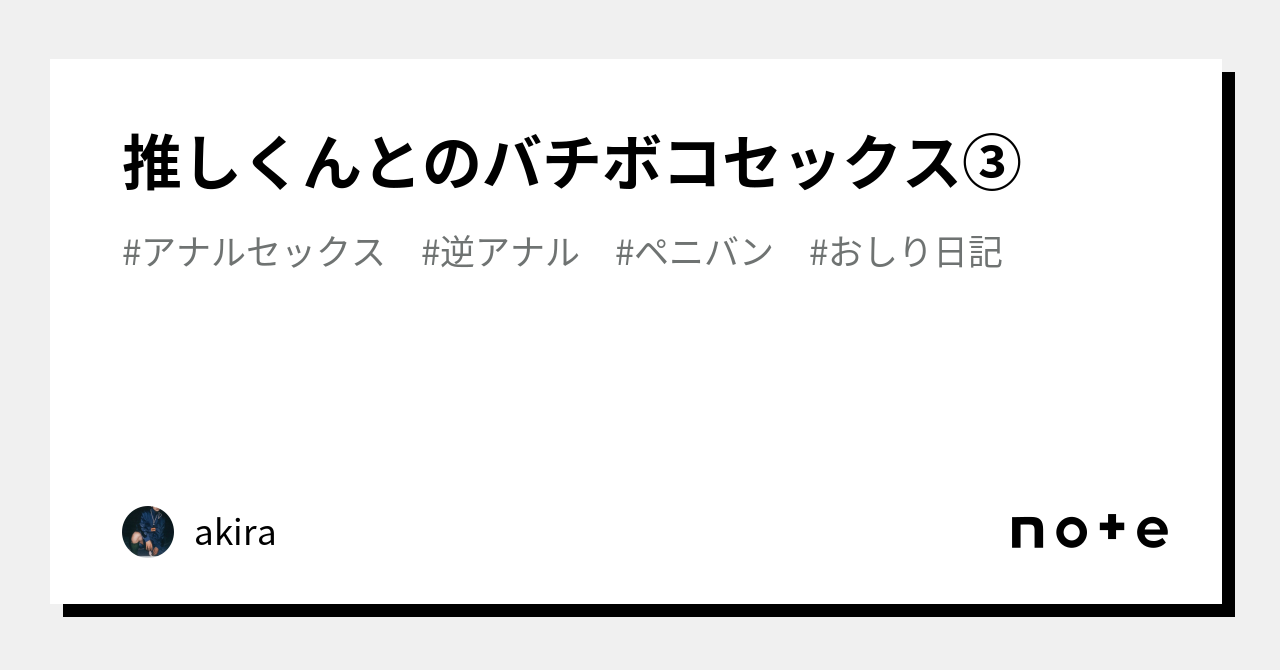 推しくんとのバチボコセックス③

#アナルセックス #逆アナル #ペニバン #おしり日記

akira

note